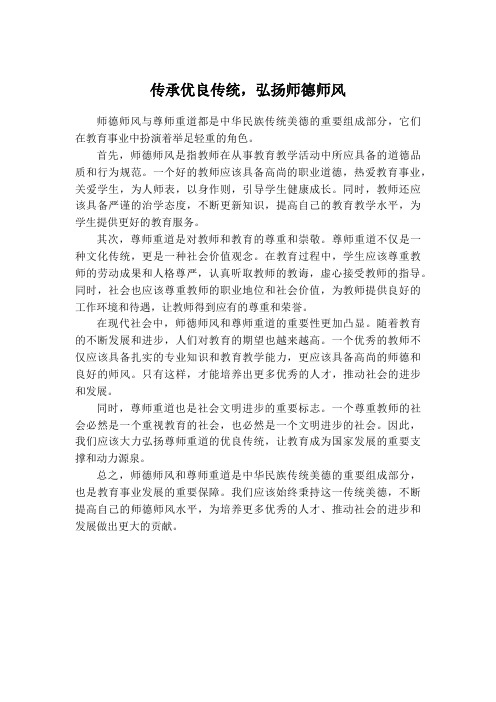 传承优良传统，弘扬师德师风

师德师风与尊师重道都是中华民族传统美德的重要组成部分，它们在教育事业中扮演着举足轻重的角色。

首先，师德师风是指教师在从事教育教学活动中所应具备的道德品质和行为规范。一个好的教师应该具备高尚的职业道德，热爱教育事业，关爱学生，为人师表，以身作则，引导学生健康成长。同时，教师还应该具备严谨的治学态度，不断更新知识，提高自己的教育教学水平，为学生提供更好的教育服务。

其次，尊师重道是对教师和教育的尊重和崇敬。尊师重道不仅是一种文化传统，更是一种社会价值观念。在教育过程中，学生应该尊重教师的劳动成果和人格尊严，认真听取教师的教诲，虚心接受教师的指导。同时，社会也应该尊重教师的职业地位和社会价值，为教师提供良好的工作环境和待遇，让教师得到应有的尊重和荣誉。

在现代社会中，师德师风和尊师重道的重要性更加凸显。随着教育的不断发展和进步，人们对教育的期望也越来越高。一个优秀的教师不仅应该具备扎实的专业知识和教育教学能力，更应该具备高尚的师德和良好的师风。只有这样，才能培养出更多优秀的人才，推动社会的进步和发展。

同时，尊师重道也是社会文明进步的重要标志。一个尊重教师的社会必然是一个重视教育的社会，也必然是一个文明进步的社会。因此，我们应该大力弘扬尊师重道的优良传统，让教育成为国家发展的重要支撑和动力源泉。

总之，师德师风和尊师重道是中华民族传统美德的重要组成部分，也是教育事业发展的重要保障。我们应该始终秉持这一传统美德，不断提高自己的师德师风水平，为培养更多优秀的人才、推动社会的进步和发展做出更大的贡献。